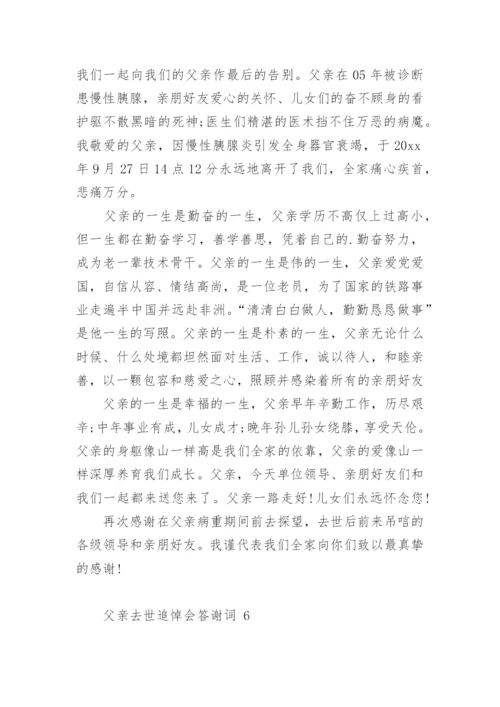 我们一起向我们的父亲作最后的告别。父亲在05年被诊断患慢性胰腺，亲朋好友爱心的关怀、儿女们的奋不顾身的看护驱不散黑暗的死神;医生们精湛的医术挡不住万恶的病魔。我敬爱的父亲，因慢性胰腺炎引发全身器官衰竭，于20xx年9月27日14点12分永远地离开了我们，全家痛心疾首，悲痛万分。

父亲的一生是勤奋的一生，父亲学历不高仅上过高小，但一生都在勤奋学习，善学善思，凭着自己的.勤奋努力，成为老一辈技术骨干。父亲的一生是伟的一生，父亲爱党爱国，自信从容、情结高尚，是一位老员，为了国家的铁路事业走遍半中国并远赴非洲。“清清白白做人，勤勤恳恳做事”是他一生的写照。父亲的一生是朴素的一生，父亲无论什么时候、什么处境都坦然面对生活、工作，诚以待人，和睦亲善，以一颗包容和慈爱之心，照顾并感染着所有的亲朋好友

父亲的一生是幸福的一生，父亲早年辛勤工作，历尽艰辛;中年事业有成，儿女成才;晚年孙儿孙女绕膝，享受天伦。父亲的身躯像山一样高是我们全家的依靠，父亲的爱像山一样深厚养育我们成长。父亲，今天单位领导、亲朋好友们和我们一起都来送您来了。父亲一路走好!儿女们永远怀念您!

再次感谢在父亲病重期间前去探望，去世后前来吊唁的各级领导和亲朋好友。我谨代表我们全家向你们致以最真挚的感谢!

父亲去世追悼会答谢词 6